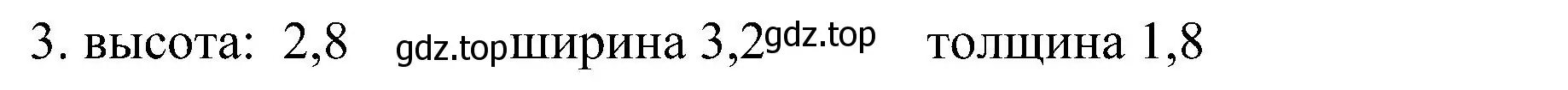 3. высота: 2,8 gdz.top ширина 3,2 gdz.top толщина 1,8